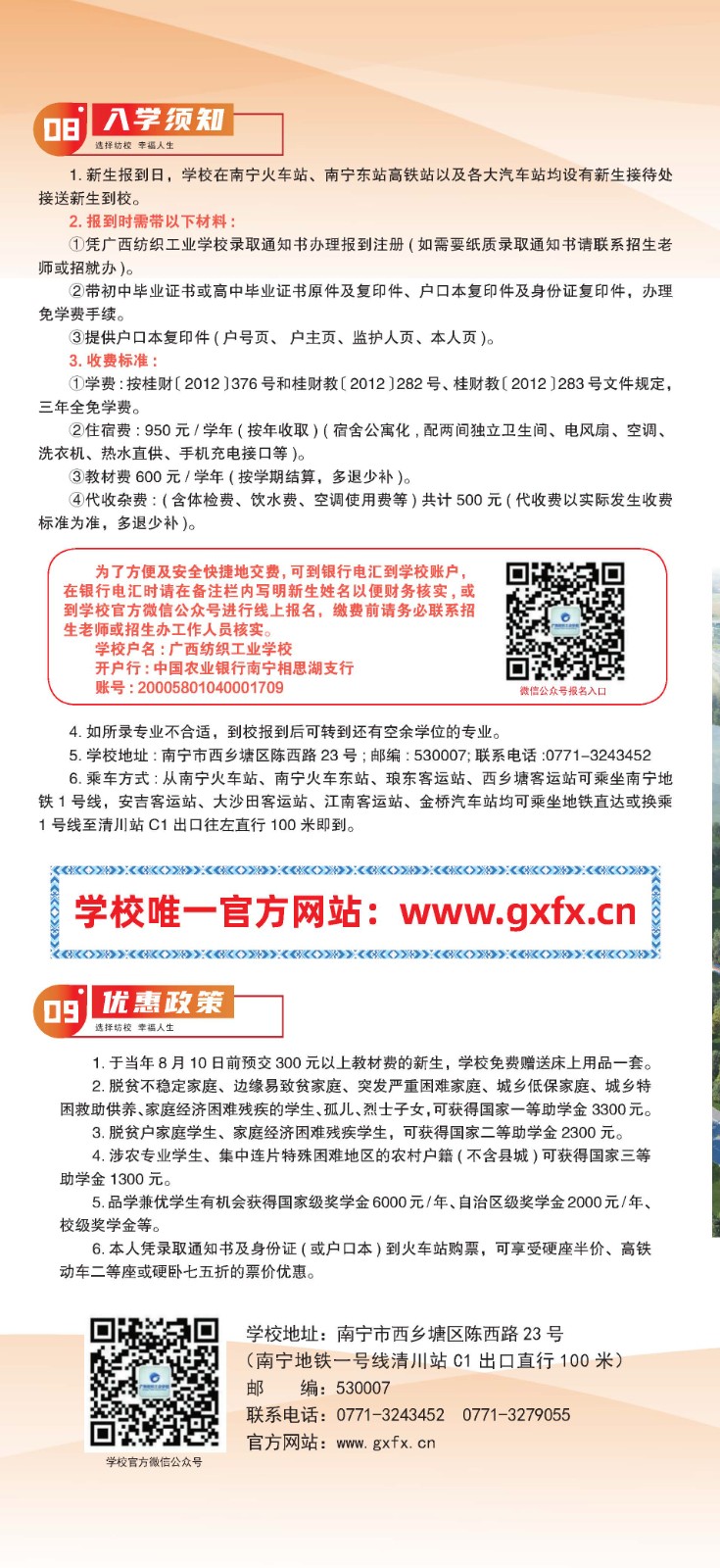 08 入学须知
选择纺校 幸福人生

1. 新生报到日，学校在南宁火车站、南宁东站高铁站以及各大汽车站均设有新生接待处接送新生到校。

2. 报到时需带以下材料：

①凭广西纺织工业学校录取通知书办理报到注册（如需要纸质录取通知书请联系招生老师或招就办）。

②带初中毕业证书或高中毕业证书原件及复印件、户口本复印件及身份证复印件，办理免学费手续。

③提供户口本复印件（户号页、户主页、监护人页、本人页）。

3. 收费标准：

①学费：按桂财〔2012〕376 号和桂财教〔2012〕282 号、桂财教〔2012〕283 号文件规定，三年全免学费。

②住宿费：950 元 / 学年（按年收取）（宿舍公寓化，配两间独立卫生间、电风扇、空调、洗衣机、热水直供、手机充电接口等）。

③教材费 600 元 / 学年（按学期结算，多退少补）。

④代收杂费：（含体检费、饮水费、空调使用费等）共计 500 元（代收费以实际发生收费标准为准，多退少补）。

为了方便及安全快捷地交费，可到银行电汇到学校账户，在银行电汇时请在备注栏内写明新生姓名以便财务核实，或到学校官方微信公众号进行线上报名，缴费前请务必联系招生老师或招生办工作人员核实。
学校户名：广西纺织工业学校
开户行：中国农业银行南宁相思湖支行
账号：20005801040001709

微信公众号报名入口

4. 如所录专业不合适，到校报到后可转到还有空余学位的专业。

5. 学校地址：南宁市西乡塘区陈西路 23 号；邮编：530007；联系电话：0771-3243452

6. 乘车方式：从南宁火车站、南宁火车东站、琅东客运站、西乡塘客运站可乘坐南宁地铁 1 号线，安吉客运站、大沙田客运站、江南客运站、金桥汽车站均可乘坐地铁直达或换乘 1 号线至清川站 C1 出口往左直行 100 米即到。

学校唯一官方网站：www.gxfx.cn

09 优惠政策
选择纺校 幸福人生

1. 于当年 8 月 10 日前预交 300 元以上教材费的新生，学校免费赠送床上用品一套。

2. 脱贫不稳定家庭、边缘易致贫家庭、突发严重困难家庭、城乡低保家庭、城乡特困救助供养、家庭经济困难残疾的学生、孤儿、烈士子女，可获得国家一等助学金 3300 元。

3. 脱贫户家庭学生、家庭经济困难残疾学生，可获得国家二等助学金 2300 元。

4. 涉农专业学生、集中连片特殊困难地区的农村户籍（不含县城）可获得国家三等助学金 1300 元。

5. 品学兼优学生有机会获得国家级奖学金 6000 元 / 年、自治区级奖学金 2000 元 / 年、校级奖学金等。

6. 本人凭录取通知书及身份证（或户口本）到火车站购票，可享受硬座半价、高铁动车二等座或硬卧七五折的票价优惠。

学校官方微信公众号

学校地址：南宁市西乡塘区陈西路 23 号
（南宁地铁一号线清川站 C1 出口直行 100 米）
邮 编：530007
联系电话：0771-3243452 0771-3279055
官方网站：www.gxfx.cn